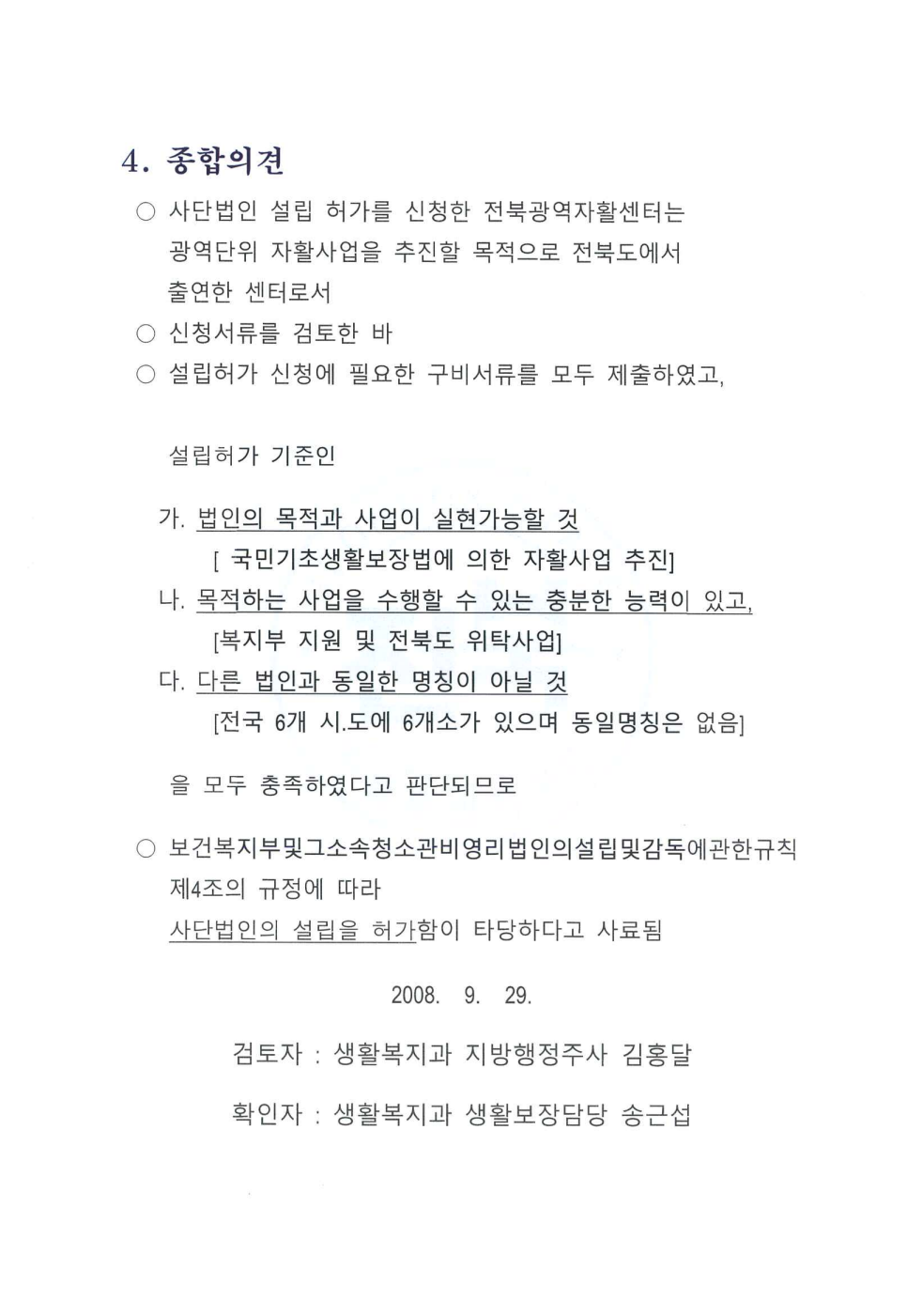 4. 종합의견

○ 사단법인 설립 허가를 신청한 전북광역자활센터는 광역단위 자활사업을 추진할 목적으로 전북도에서 출연한 센터로서

○ 신청서류를 검토한 바

○ 설립허가 신청에 필요한 구비서류를 모두 제출하였고,

설립허가 기준인

가. 법인의 목적과 사업이 실현가능할 것
[ 국민기초생활보장법에 의한 자활사업 추진]

나. 목적하는 사업을 수행할 수 있는 충분한 능력이 있고,
[복지부 지원 및 전북도 위탁사업]

다. 다른 법인과 동일한 명칭이 아닐 것
[전국 6개 시.도에 6개소가 있으며 동일명칭은 없음]

을 모두 충족하였다고 판단되므로

○ 보건복지부및그소속청소관비영리법인의설립및감독에관한규칙 제4조의 규정에 따라
사단법인의 설립을 허가함이 타당하다고 사료됨

2008. 9. 29.

검토자 : 생활복지과 지방행정주사 김홍달

확인자 : 생활복지과 생활보장담당 송근섭